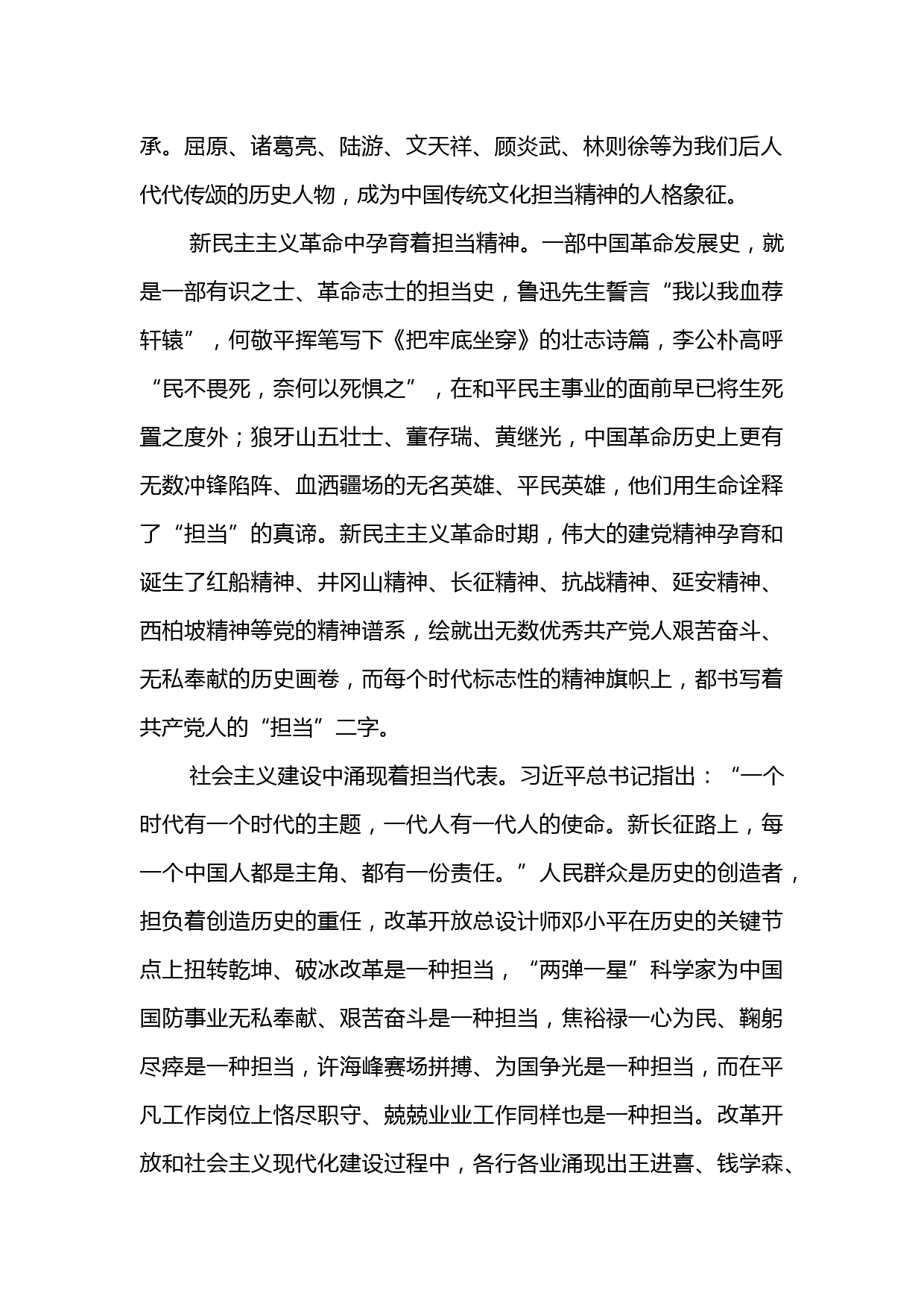 承。屈原、诸葛亮、陆游、文天祥、顾炎武、林则徐等为我们后人代代传颂的历史人物，成为中国传统文化担当精神的人格象征。

新民主主义革命中孕育着担当精神。一部中国革命发展史，就是一部有识之士、革命志士的担当史，鲁迅先生誓言“我以我血荐轩辕”，何敬平挥笔写下《把牢底坐穿》的壮志诗篇，李公朴高呼“民不畏死，奈何以死惧之”，在和平民主事业的面前早已将生死置之度外；狼牙山五壮士、董存瑞、黄继光，中国革命历史上更有无数冲锋陷阵、血洒疆场的无名英雄、平民英雄，他们用生命诠释了“担当”的真谛。新民主主义革命时期，伟大的建党精神孕育和诞生了红船精神、井冈山精神、长征精神、抗战精神、延安精神、西柏坡精神等党的精神谱系，绘就出无数优秀共产党人艰苦奋斗、无私奉献的历史画卷，而每个时代标志性的精神旗帜上，都书写着共产党人的“担当”二字。

社会主义建设中涌现着担当代表。习近平总书记指出：“一个时代有一个时代的主题，一代人有一代人的使命。新长征路上，每一个中国人都是主角、都有一份责任。”人民群众是历史的创造者，担负着创造历史的重任，改革开放总设计师邓小平在历史的关键节点上扭转乾坤、破冰改革是一种担当，“两弹一星”科学家为中国国防事业无私奉献、艰苦奋斗是一种担当，焦裕禄一心为民、鞠躬尽瘁是一种担当，许海峰赛场拼搏、为国争光是一种担当，而在平凡工作岗位上恪尽职守、兢兢业业工作同样也是一种担当。改革开放和社会主义现代化建设过程中，各行各业涌现出王进喜、钱学森、